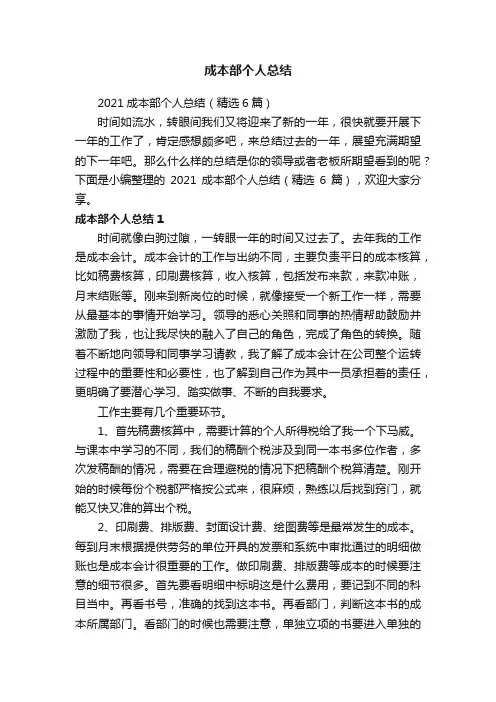 成本部个人总结

2021 成本部个人总结（精选 6 篇）

时间如流水，转眼间我们又将迎来了新的一年，很快就要开展下一年的工作了，肯定感想颇多吧，来总结过去的一年，展望充满期望的下一年吧。那么什么样的总结是你的领导或者老板所期望看到的呢？下面是小编整理的 2021 成本部个人总结（精选 6 篇），欢迎大家分享。

成本部个人总结 1

时间就像白驹过隙，一转眼一年的时间又过去了。去年我的工作是成本会计。成本会计的工作与出纳不同，主要负责平日的成本核算，比如稿费核算，印刷费核算，收入核算，包括发布来款，来款冲账，月末结账等。刚来到新岗位的时候，就像接受一个新工作一样，需要从最基本的事情开始学习。领导的悉心关照和同事的热情帮助鼓励并激励了我，也让我尽快的融入了自己的角色，完成了角色的转换。随着不断地向领导和同事学习请教，我了解了成本会计在公司整个运转过程中的重要性和必要性，也了解到自己作为其中一员承担着的责任，更明确了要潜心学习、踏实做事、不断的自我要求。

工作主要有几个重要环节。

1、首先稿费核算中，需要计算的个人所得税给了我一个下马威。与课本中学习的不同，我们的稿酬个税涉及到同一本书多位作者，多次发稿酬的情况，需要在合理避税的情况下把稿酬个税算清楚。刚开始的时候每份个税都严格按公式来，很麻烦，熟练以后找到窍门，就能又快又准的算出个税。

2、印刷费、排版费、封面设计费、绘图费等是最常发生的成本。每到月末根据提供劳务的单位开具的发票和系统中审批通过的明细做账也是成本会计很重要的工作。做印刷费、排版费等成本的时候要注意的细节很多。首先要看明细中标明这是什么费用，要记到不同的科目当中。再看书号，准确的找到这本书。再看部门，判断这本书的成本所属部门。看部门的时候也需要注意，单独立项的书要进入单独的